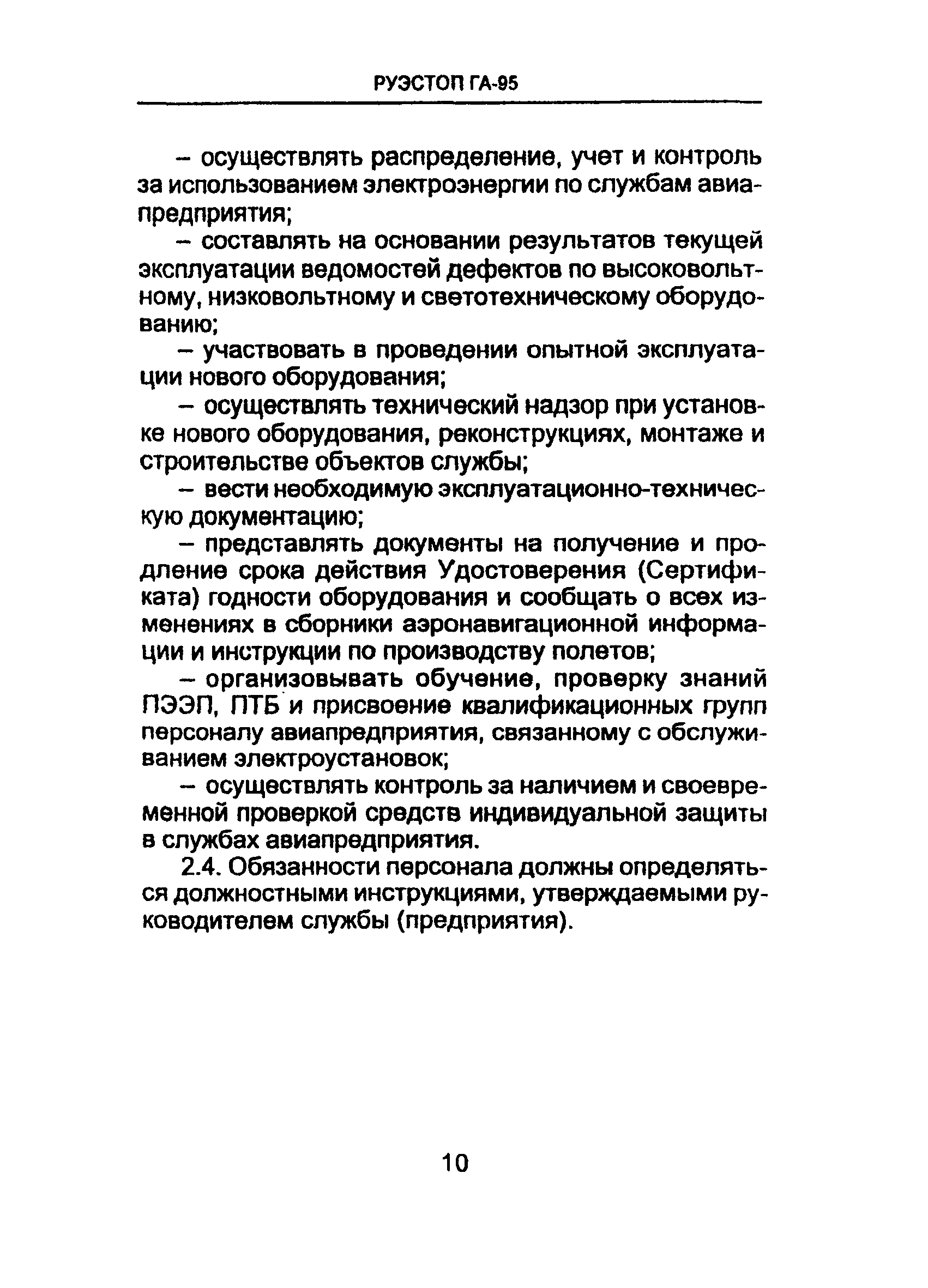 РУЭСТОП ГА-95

– осуществлять распределение, учет и контроль за использованием электроэнергии по службам авиапредприятия;

– составлять на основании результатов текущей эксплуатации ведомостей дефектов по высоковольтному, низковольтному и светотехническому оборудованию;

– участвовать в проведении опытной эксплуатации нового оборудования;

– осуществлять технический надзор при установке нового оборудования, реконструкциях, монтаже и строительстве объектов службы;

– вести необходимую эксплуатационно-техническую документацию;

– представлять документы на получение и продление срока действия Удостоверения (Сертификата) годности оборудования и сообщать о всех изменениях в сборники аэронавигационной информации и инструкции по производству полетов;

– организовывать обучение, проверку знаний ПЭЭП, ПТБ и присвоение квалификационных групп персоналу авиапредприятия, связанному с обслуживанием электроустановок;

– осуществлять контроль за наличием и своевременной проверкой средств индивидуальной защиты в службах авиапредприятия.

2.4. Обязанности персонала должны определяться должностными инструкциями, утверждаемыми руководителем службы (предприятия).

10